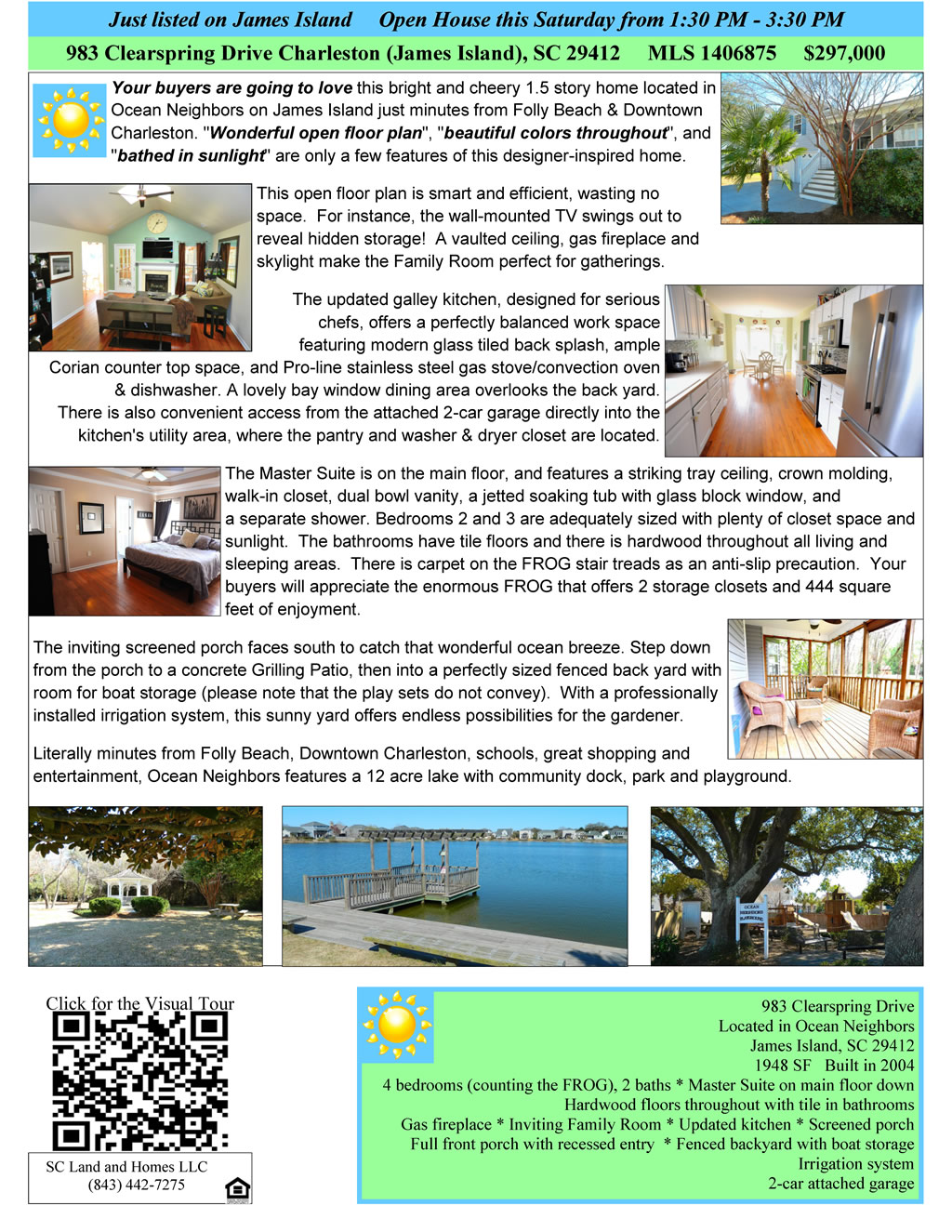 Just listed on James Island     Open House this Saturday from 1:30 PM - 3:30 PM

983 Clearspring Drive Charleston (James Island), SC 29412     MLS 1406875     $297,000

Your buyers are going to love this bright and cheery 1.5 story home located in Ocean Neighbors on James Island just minutes from Folly Beach & Downtown Charleston. "Wonderful open floor plan", "beautiful colors throughout", and "bathed in sunlight" are only a few features of this designer-inspired home.

This open floor plan is smart and efficient, wasting no space. For instance, the wall-mounted TV swings out to reveal hidden storage! A vaulted ceiling, gas fireplace and skylight make the Family Room perfect for gatherings.

The updated galley kitchen, designed for serious chefs, offers a perfectly balanced work space featuring modern glass tiled back splash, ample Corian counter top space, and Pro-line stainless steel gas stove/convection oven & dishwasher. A lovely bay window dining area overlooks the back yard. There is also convenient access from the attached 2-car garage directly into the kitchen's utility area, where the pantry and washer & dryer closet are located.

The Master Suite is on the main floor, and features a striking tray ceiling, crown molding, walk-in closet, dual bowl vanity, a jetted soaking tub with glass block window, and a separate shower. Bedrooms 2 and 3 are adequately sized with plenty of closet space and sunlight. The bathrooms have tile floors and there is hardwood throughout all living and sleeping areas. There is carpet on the FROG stair treads as an anti-slip precaution. Your buyers will appreciate the enormous FROG that offers 2 storage closets and 444 square feet of enjoyment.

The inviting screened porch faces south to catch that wonderful ocean breeze. Step down from the porch to a concrete Grilling Patio, then into a perfectly sized fenced back yard with room for boat storage (please note that the play sets do not convey). With a professionally installed irrigation system, this sunny yard offers endless possibilities for the gardener.

Literally minutes from Folly Beach, Downtown Charleston, schools, great shopping and entertainment, Ocean Neighbors features a 12 acre lake with community dock, park and playground.

OCEAN NEIGHBORS PLAYGROUND

Click for the Visual Tour

SC Land and Homes LLC
(843) 442-7275

983 Clearspring Drive
Located in Ocean Neighbors
James Island, SC 29412
1948 SF   Built in 2004
4 bedrooms (counting the FROG), 2 baths * Master Suite on main floor down
Hardwood floors throughout with tile in bathrooms
Gas fireplace * Inviting Family Room * Updated kitchen * Screened porch
Full front porch with recessed entry * Fenced backyard with boat storage
Irrigation system
2-car attached garage